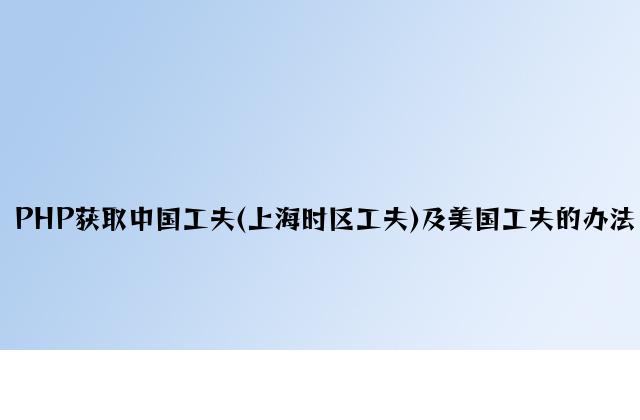 PHP获取中国工夫(上海时区工夫)及美国工夫的办法